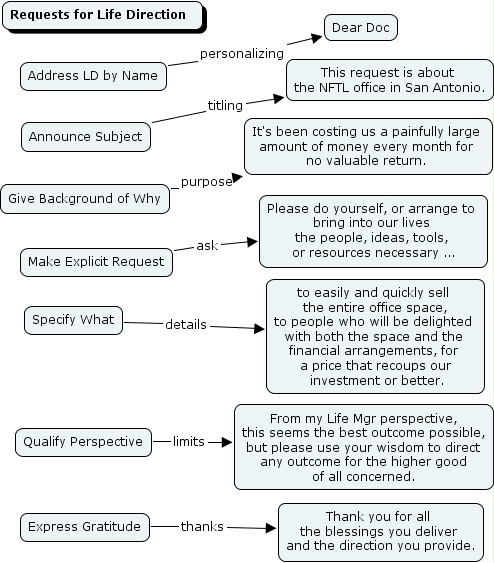 Requests for Life Direction

Address LD by Name
personalizing
Dear Doc

Announce Subject
titling
This request is about the NFTL office in San Antonio.

Give Background of Why
purpose
It's been costing us a painfully large amount of money every month for no valuable return.

Make Explicit Request
ask
Please do yourself, or arrange to bring into our lives the people, ideas, tools, or resources necessary ...

Specify What
details
to easily and quickly sell the entire office space, to people who will be delighted with both the space and the financial arrangements, for a price that recoups our investment or better.

Qualify Perspective
limits
From my Life Mgr perspective, this seems the best outcome possible, but please use your wisdom to direct any outcome for the higher good of all concerned.

Express Gratitude
thanks
Thank you for all the blessings you deliver and the direction you provide.